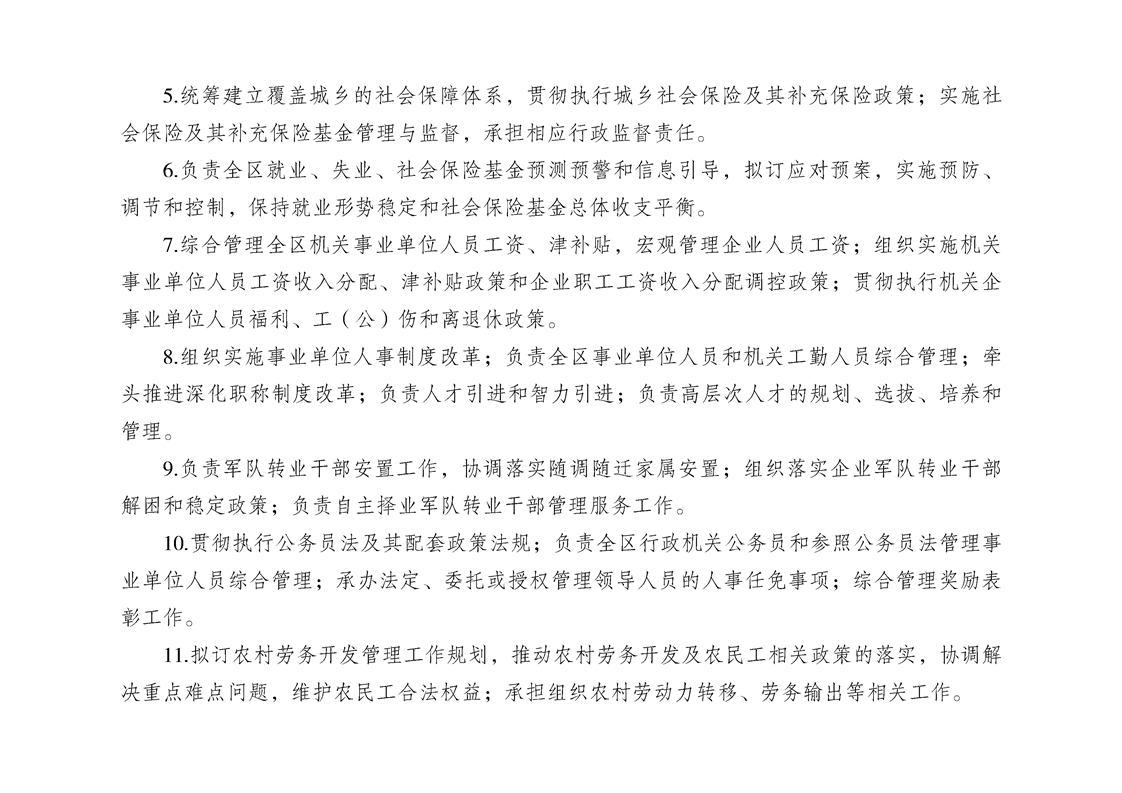 5.统筹建立覆盖城乡的社会保障体系，贯彻执行城乡社会保险及其补充保险政策；实施社会保险及其补充保险基金管理与监督，承担相应行政监督责任。

6.负责全区就业、失业、社会保险基金预测预警和信息引导，拟订应对预案，实施预防、调节和控制，保持就业形势稳定和社会保险基金总体收支平衡。

7.综合管理全区机关事业单位人员工资、津补贴，宏观管理企业人员工资；组织实施机关事业单位人员工资收入分配、津补贴政策和企业职工工资收入分配调控政策；贯彻执行机关企事业单位人员福利、工（公）伤和离退休政策。

8.组织实施事业单位人事制度改革；负责全区事业单位人员和机关工勤人员综合管理；牵头推进深化职称制度改革；负责人才引进和智力引进；负责高层次人才的规划、选拔、培养和管理。

9.负责军队转业干部安置工作，协调落实随调随迁家属安置；组织落实企业军队转业干部解困和稳定政策；负责自主择业军队转业干部管理服务工作。

10.贯彻执行公务员法及其配套政策法规；负责全区行政机关公务员和参照公务员法管理事业单位人员综合管理；承办法定、委托或授权管理领导人员的人事任免事项；综合管理奖励表彰工作。

11.拟订农村劳务开发管理工作规划，推动农村劳务开发及农民工相关政策的落实，协调解决重点难点问题，维护农民工合法权益；承担组织农村劳动力转移、劳务输出等相关工作。